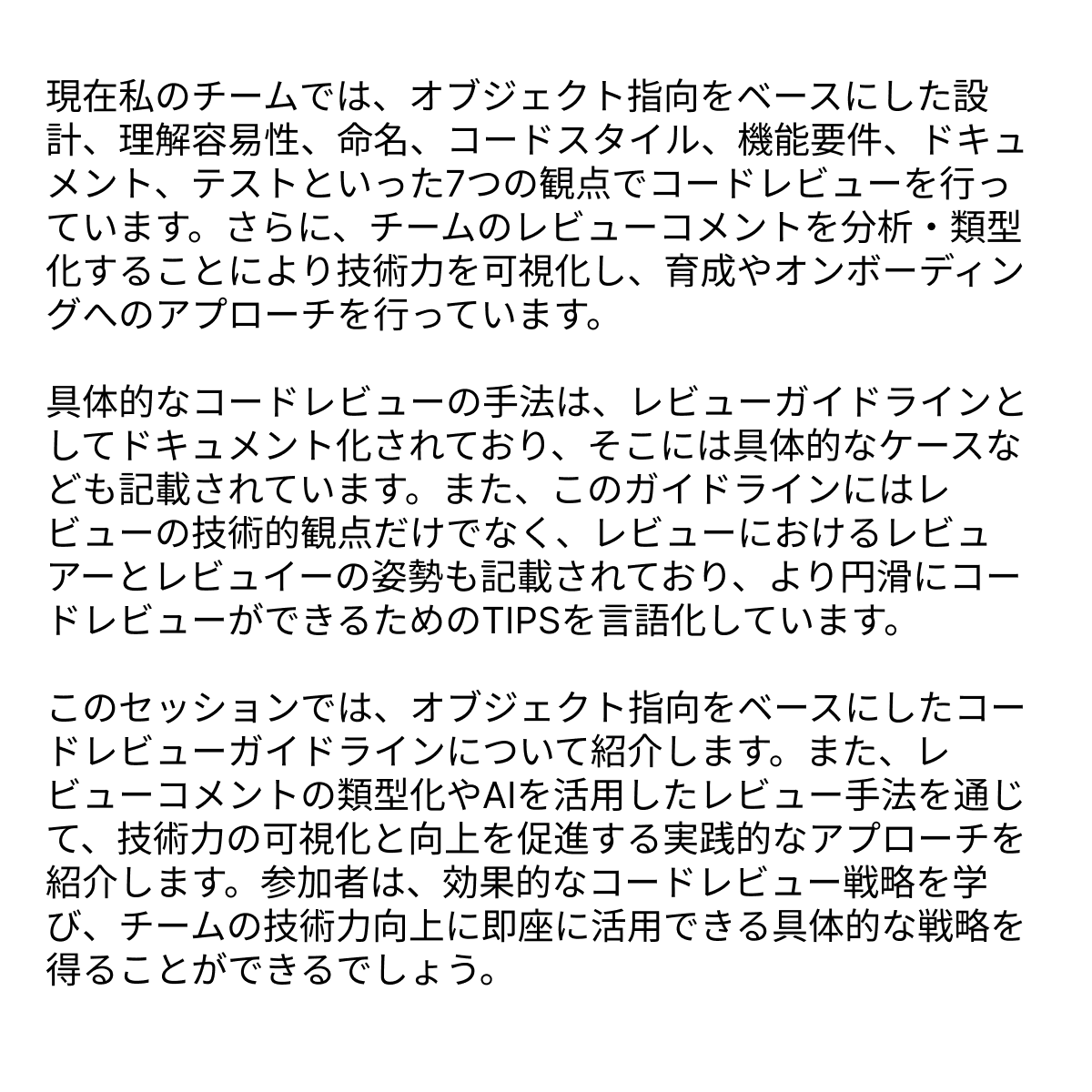 現在私のチームでは、オブジェクト指向をベースにした設計、理解容易性、命名、コードスタイル、機能要件、ドキュメント、テストといった7つの観点でコードレビューを行っています。さらに、チームのレビューコメントを分析・類型化することにより技術力を可視化し、育成やオンボーディングへのアプローチを行っています。

具体的なコードレビューの手法は、レビューガイドラインとしてドキュメント化されており、そこには具体的なケースなども記載されています。また、このガイドラインにはレビューの技術的観点だけでなく、レビューにおけるレビュアーとレビュイーの姿勢も記載されており、より円滑にコードレビューができるためのTIPSを言語化しています。

このセッションでは、オブジェクト指向をベースにしたコードレビューガイドラインについて紹介します。また、レビューコメントの類型化やAIを活用したレビュー手法を通じて、技術力の可視化と向上を促進する実践的なアプローチを紹介します。参加者は、効果的なコードレビュー戦略を学び、チームの技術力向上に即座に活用できる具体的な戦略を得ることができるでしょう。